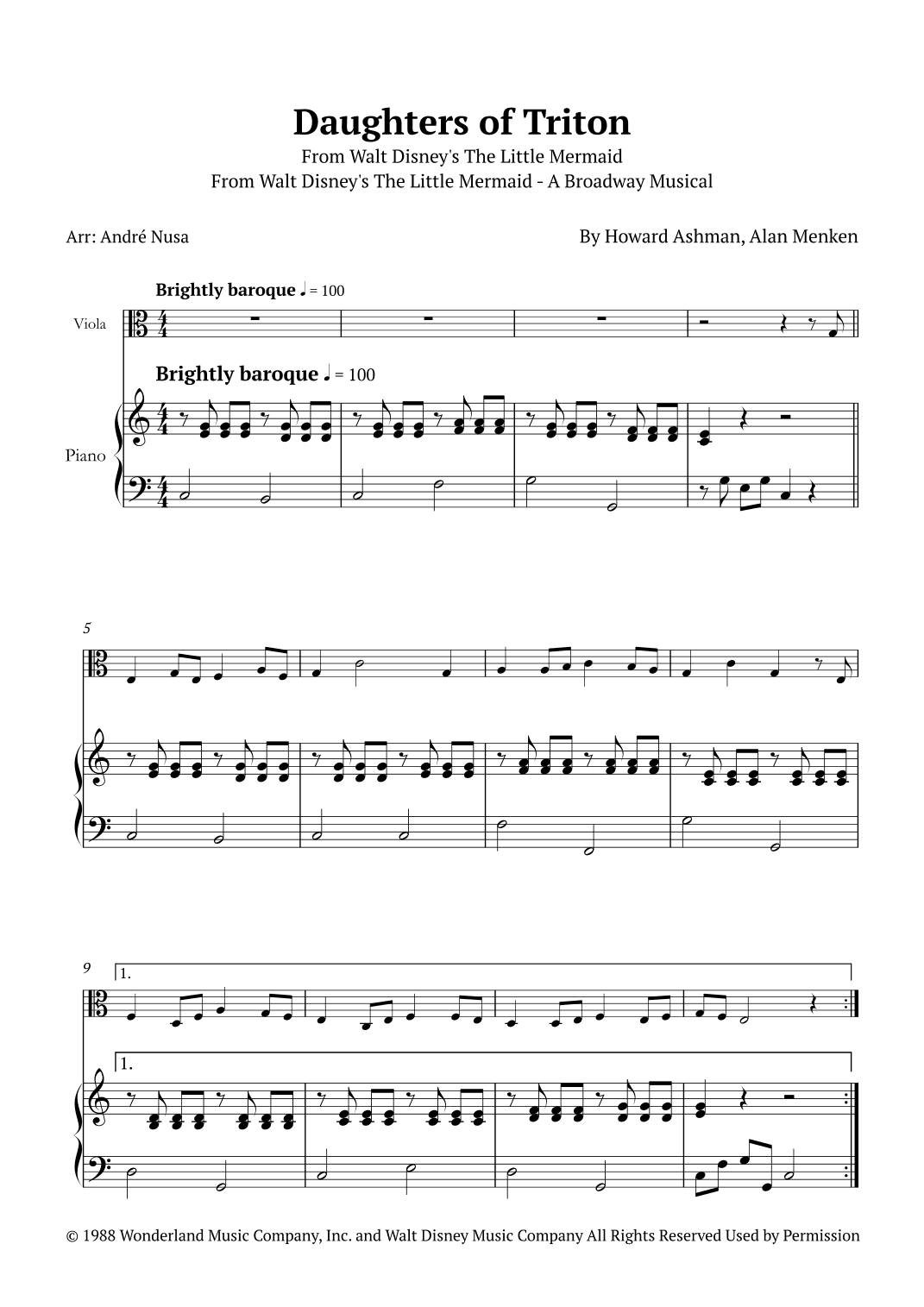 Daughters of Triton

From Walt Disney's The Little Mermaid

From Walt Disney's The Little Mermaid - A Broadway Musical

Arr: André Nusa

By Howard Ashman, Alan Menken

Brightly baroque ♩ = 100

Viola

Brightly baroque ♩ = 100

Piano

5

9

1.

1.

© 1988 Wonderland Music Company, Inc. and Walt Disney Music Company All Rights Reserved Used by Permission